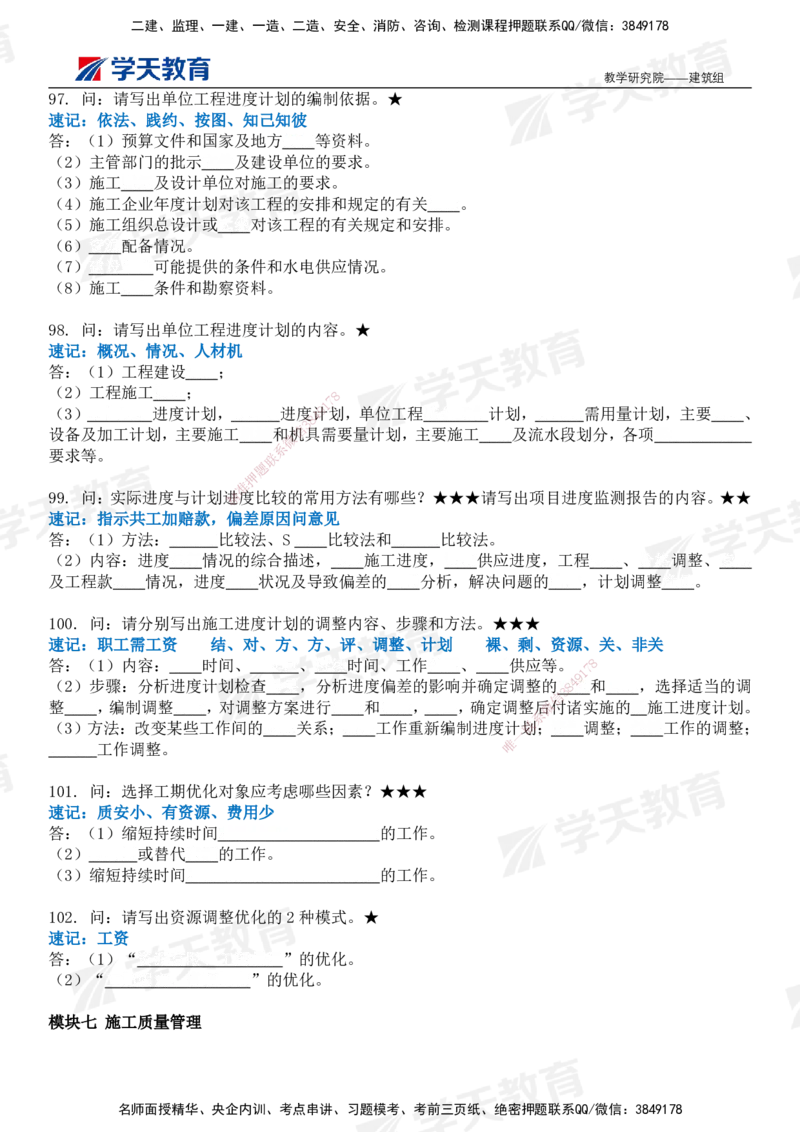 二建、监理、一建、一造、二造、安全、消防、咨询、检测课程押题联系QQ/微信：3849178

学天教育

教学研究院——建筑组

97. 问：请写出单位工程进度计划的编制依据。★

速记：依法、践约、按图、知己知彼

答：（1）预算文件和国家及地方____等资料。

（2）主管部门的批示____及建设单位的要求。

（3）施工____及设计单位对施工的要求。

（4）施工企业年度计划对该工程的安排和规定的有关____。

（5）施工组织总设计或____对该工程的有关规定和安排。

（6）____配备情况。

（7）____可能提供的条件和水电供应情况。

（8）施工____条件和勘察资料。

98. 问：请写出单位工程进度计划的内容。★

速记：概况、情况、人材机

答：（1）工程建设____；

（2）工程施工____；

（3）____进度计划，____进度计划，单位工程____计划，____需用量计划，主要____、设备及加工计划，主要施工____和机具需要量计划，主要施工____及流水段划分，各项____要求等。

99. 问：实际进度与计划进度比较的常用方法有哪些？★★★请写出项目进度监测报告的内容。★★

速记：指示共工加赔款，偏差原因问意见

答：（1）方法：____比较法、S____比较法和____比较法。

（2）内容：进度____情况的综合描述，____施工进度，____供应进度，工程____、____调整、____及工程款____情况，进度____状况及导致偏差的____分析，解决问题的____，计划调整____。

100. 问：请分别写出施工进度计划的调整内容、步骤和方法。★★★

速记：职工需工资 结、对、方、方、评、调整、计划 裸、剩、资源、关、非关

答：（1）内容：____时间、____、____时间、工作____、____供应等。

（2）步骤：分析进度计划检查____，分析进度偏差的影响并确定调整的____和____，选择适当的调整____，编制调整____，对调整方案进行____和____，____，确定调整后付诸实施的____施工进度计划。

（3）方法：改变某些工作间的____关系；____工作重新编制进度计划；____调整；____工作的调整；____工作调整。

101. 问：选择工期优化对象应考虑哪些因素？★★★

速记：质安小、有资源、费用少

答：（1）缩短持续时间____的工作。

（2）____或替代____的工作。

（3）缩短持续时间____的工作。

102. 问：请写出资源调整优化的2种模式。★

速记：工资

答：（1）“____”的优化。

（2）“____”的优化。

模块七 施工质量管理

名师面授精华、央企内训、考点串讲、习题模考、考前三页纸、绝密押题联系QQ/微信：3849178

学天教育